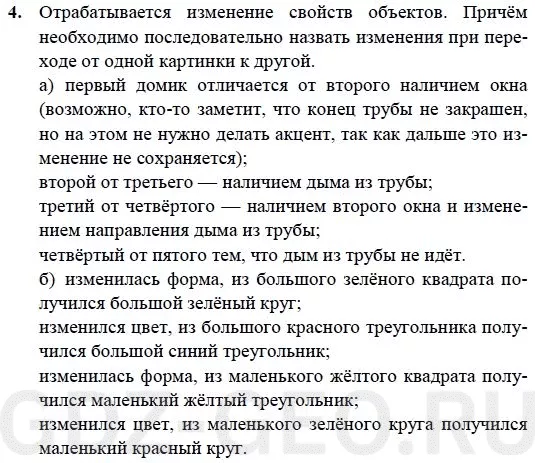 4. Отрабатывается изменение свойств объектов. Причём необходимо последовательно назвать изменения при переходе от одной картинки к другой.

а) первый домик отличается от второго наличием окна (возможно, кто-то заметит, что конец трубы не закрашен, но на этом не нужно делать акцент, так как дальше это изменение не сохраняется);

второй от третьего — наличием дыма из трубы;

третий от четвёртого — наличием второго окна и изменением направления дыма из трубы;

четвёртый от пятого тем, что дым из трубы не идёт.

б) изменилась форма, из большого зелёного квадрата получился большой зелёный круг;

изменился цвет, из большого красного треугольника получился большой синий треугольник;

изменилась форма, из маленького жёлтого квадрата получился маленький жёлтый треугольник;

изменился цвет, из маленького зелёного круга получился маленький красный круг.

GDZ-GEO.RU